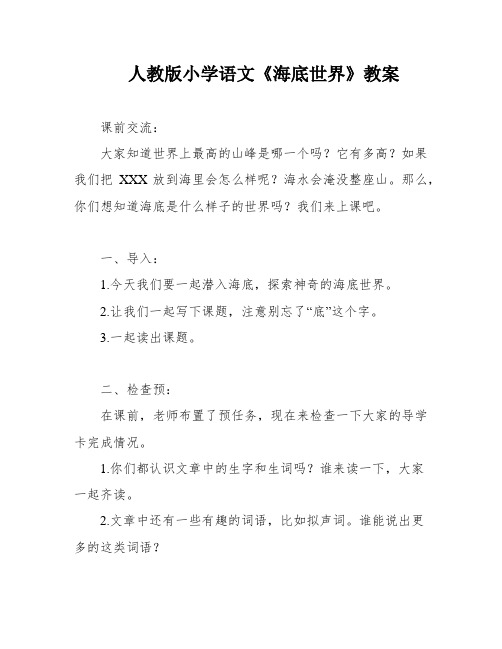 人教版小学语文《海底世界》教案

课前交流：

大家知道世界上最高的山峰是哪一个吗？它有多高？如果我们把 XXX 放到海里会怎么样呢？海水会淹没整座山。那么，你们想知道海底是什么样子的世界吗？我们来上课吧。

一、导入：

1.今天我们要一起潜入海底，探索神奇的海底世界。

2.让我们一起写下课题，注意别忘了“底”这个字。

3.一起读出课题。

二、检查预：

在课前，老师布置了预任务，现在来检查一下大家的导学卡完成情况。

1.你们都认识文章中的生字和生词吗？谁来读一下，大家一起齐读。

2.文章中还有一些有趣的词语，比如拟声词。谁能说出更多的这类词语？